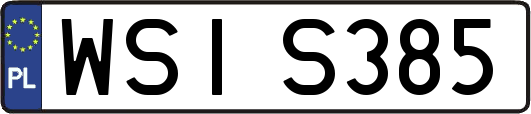 PL

WSI S385